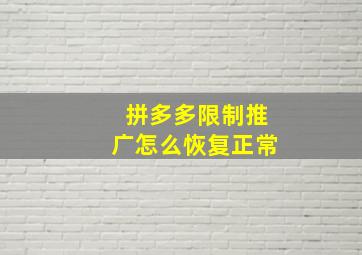 拼多多限制推广怎么恢复正常